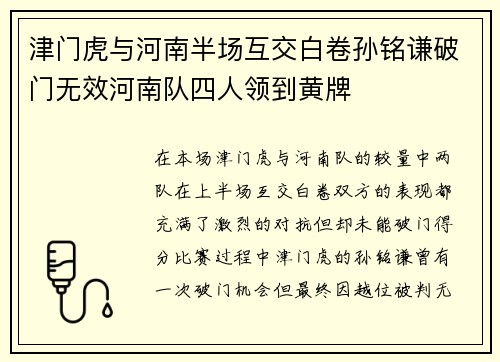 津门虎与河南半场互交白卷孙铭谦破门无效河南队四人领到黄牌

在本场津门虎与河南队的较量中两队在上半场互交白卷双方的表现都充满了激烈的对抗但却未能破门得分比赛过程中津门虎的孙铭谦曾有一次破门机会但最终因越位被判无